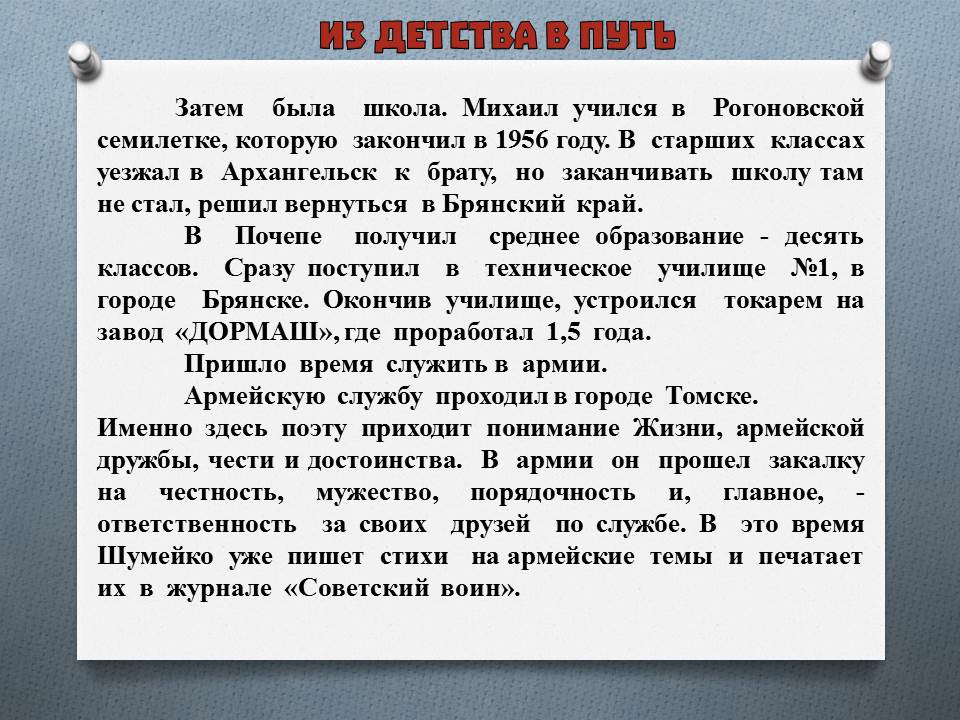 ИЗ ДЕТСТВА В ПУТЬ

Затем была школа. Михаил учился в Рогоновской семилетке, которую закончил в 1956 году. В старших классах уезжал в Архангельск к брату, но заканчивать школу там не стал, решил вернуться в Брянский край.

В Почепе получил среднее образование - десять классов. Сразу поступил в техническое училище №1, в городе Брянске. Окончив училище, устроился токарем на завод «ДОРМАШ», где проработал 1,5 года.

Пришло время служить в армии.

Армейскую службу проходил в городе Томске. Именно здесь поэту приходит понимание Жизни, армейской дружбы, чести и достоинства. В армии он прошел закалку на честность, мужество, порядочность и, главное, - ответственность за своих друзей по службе. В это время Шумейко уже пишет стихи на армейские темы и печатает их в журнале «Советский воин».